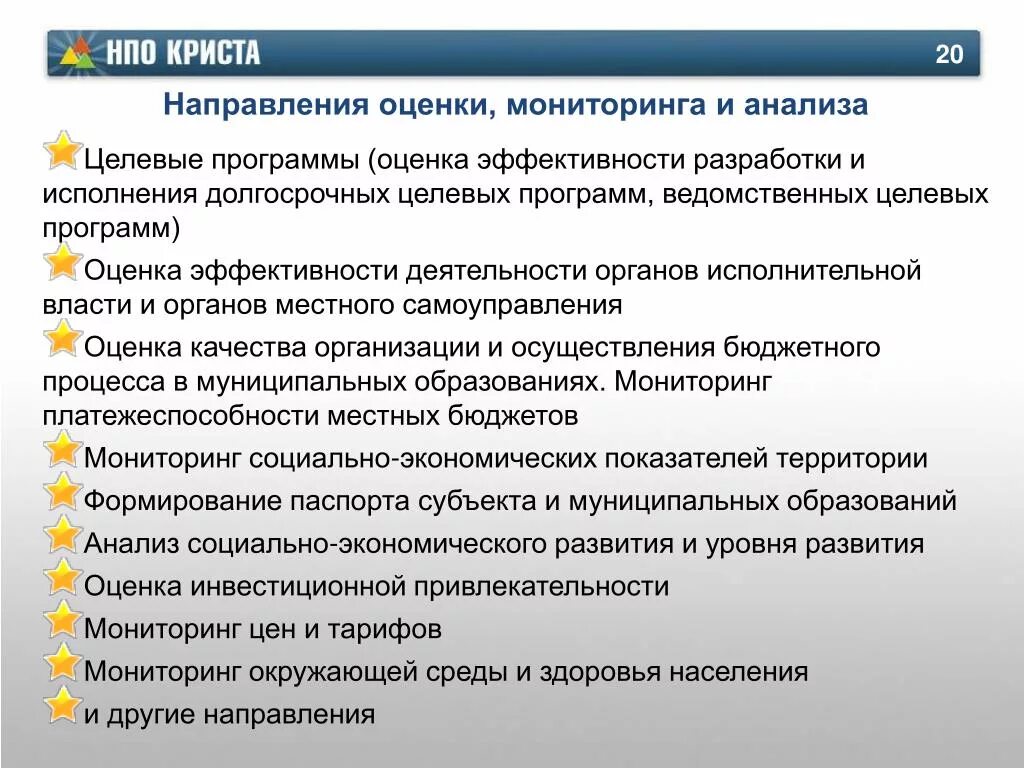 НПО КРИСТА

20

Направления оценки, мониторинга и анализа

Целевые программы (оценка эффективности разработки и исполнения долгосрочных целевых программ, ведомственных целевых программ)

Оценка эффективности деятельности органов исполнительной власти и органов местного самоуправления

Оценка качества организации и осуществления бюджетного процесса в муниципальных образованиях. Мониторинг платежеспособности местных бюджетов

Мониторинг социально-экономических показателей территории

Формирование паспорта субъекта и муниципальных образований

Анализ социально-экономического развития и уровня развития

Оценка инвестиционной привлекательности

Мониторинг цен и тарифов

Мониторинг окружающей среды и здоровья населения

и другие направления